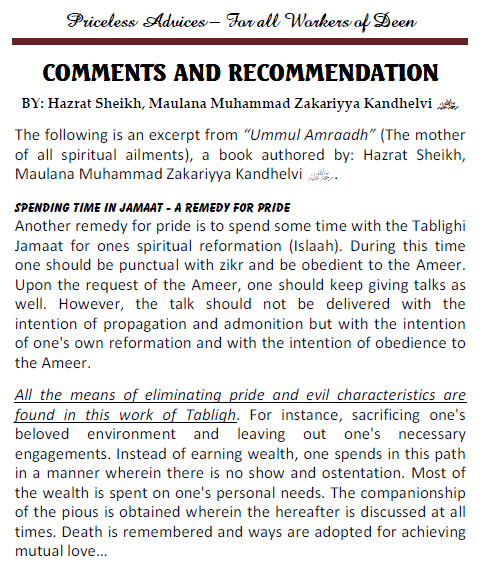 Priceless Advices – For all Workers of Deen

COMMENTS AND RECOMMENDATION

BY: Hazrat Sheikh, Maulana Muhammad Zakariyya Kandhelvi رحمه الله

The following is an excerpt from "Ummul Amraadh" (The mother of all spiritual ailments), a book authored by: Hazrat Sheikh, Maulana Muhammad Zakariyya Kandhelvi رحمه الله.

SPENDING TIME IN JAMAAT - A REMEDY FOR PRIDE

Another remedy for pride is to spend some time with the Tablighi Jamaat for ones spiritual reformation (Islaah). During this time one should be punctual with zikr and be obedient to the Ameer. Upon the request of the Ameer, one should keep giving talks as well. However, the talk should not be delivered with the intention of propagation and admonition but with the intention of one's own reformation and with the intention of obedience to the Ameer.

All the means of eliminating pride and evil characteristics are found in this work of Tabligh. For instance, sacrificing one's beloved environment and leaving out one's necessary engagements. Instead of earning wealth, one spends in this path in a manner wherein there is no show and ostentation. Most of the wealth is spent on one's personal needs. The companionship of the pious is obtained wherein the hereafter is discussed at all times. Death is remembered and ways are adopted for achieving mutual love...